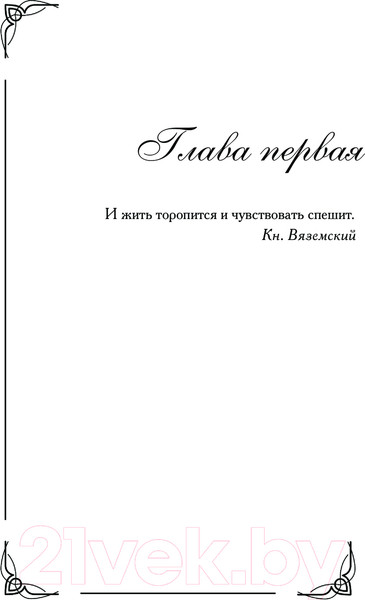 Глава первая

И жить торопится и чувствовать спешит.
Кн. Вяземский

21vek.by